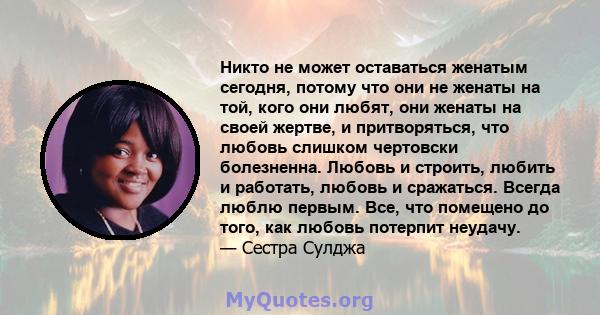 Никто не может оставаться женатым сегодня, потому что они не женаты на той, кого они любят, они женаты на своей жертве, и притворяться, что любовь слишком чертовски болезненна. Любовь и строить, любить и работать, любовь и сражаться. Всегда люблю первым. Все, что помещено до того, как любовь потерпит неудачу.
— Сестра Сулджа

MyQuotes.org